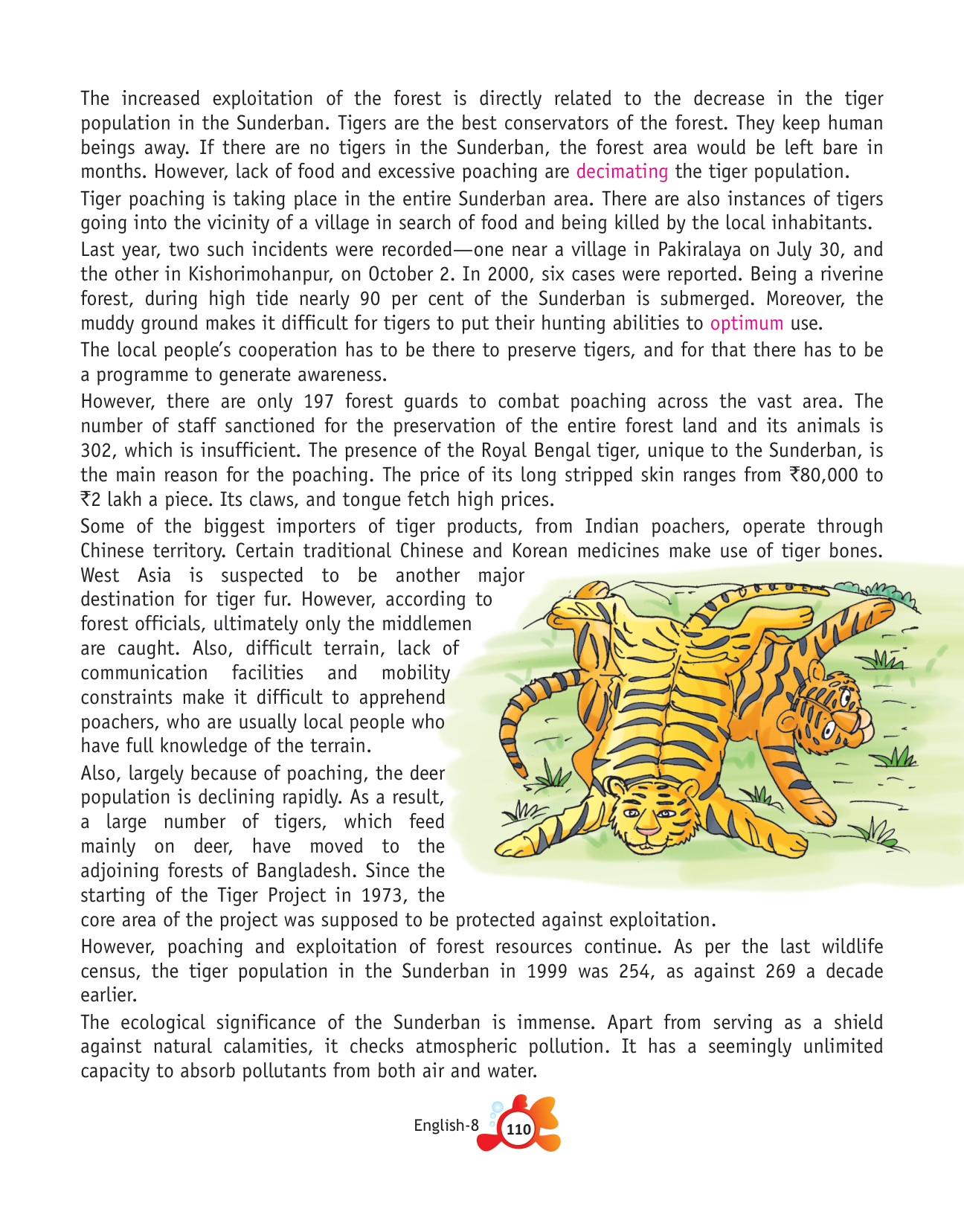 The increased exploitation of the forest is directly related to the decrease in the tiger population in the Sunderban. Tigers are the best conservators of the forest. They keep human beings away. If there are no tigers in the Sunderban, the forest area would be left bare in months. However, lack of food and excessive poaching are decimating the tiger population.

Tiger poaching is taking place in the entire Sunderban area. There are also instances of tigers going into the vicinity of a village in search of food and being killed by the local inhabitants.

Last year, two such incidents were recorded—one near a village in Pakiralaya on July 30, and the other in Kishorimohanpur, on October 2. In 2000, six cases were reported. Being a riverine forest, during high tide nearly 90 per cent of the Sunderban is submerged. Moreover, the muddy ground makes it difficult for tigers to put their hunting abilities to optimum use.

The local people's cooperation has to be there to preserve tigers, and for that there has to be a programme to generate awareness.

However, there are only 197 forest guards to combat poaching across the vast area. The number of staff sanctioned for the preservation of the entire forest land and its animals is 302, which is insufficient. The presence of the Royal Bengal tiger, unique to the Sunderban, is the main reason for the poaching. The price of its long stripped skin ranges from ₹80,000 to ₹2 lakh a piece. Its claws, and tongue fetch high prices.

Some of the biggest importers of tiger products, from Indian poachers, operate through Chinese territory. Certain traditional Chinese and Korean medicines make use of tiger bones. West Asia is suspected to be another major destination for tiger fur. However, according to forest officials, ultimately only the middlemen are caught. Also, difficult terrain, lack of communication facilities and mobility constraints make it difficult to apprehend poachers, who are usually local people who have full knowledge of the terrain.

Also, largely because of poaching, the deer population is declining rapidly. As a result, a large number of tigers, which feed mainly on deer, have moved to the adjoining forests of Bangladesh. Since the starting of the Tiger Project in 1973, the core area of the project was supposed to be protected against exploitation.

However, poaching and exploitation of forest resources continue. As per the last wildlife census, the tiger population in the Sunderban in 1999 was 254, as against 269 a decade earlier.

The ecological significance of the Sunderban is immense. Apart from serving as a shield against natural calamities, it checks atmospheric pollution. It has a seemingly unlimited capacity to absorb pollutants from both air and water.

English-8 110